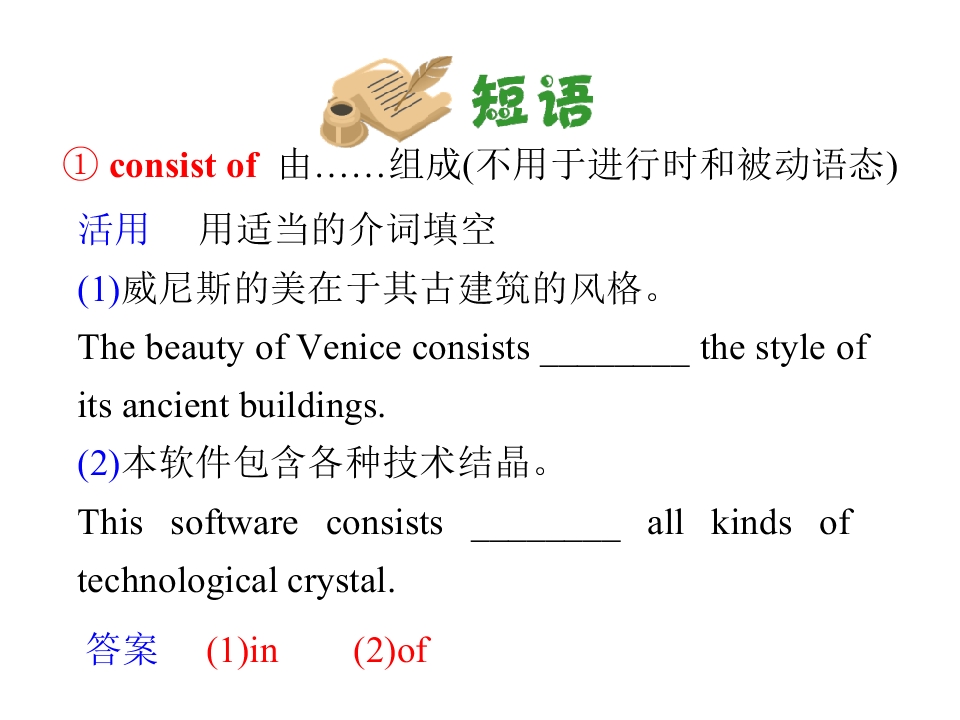 短语

① consist of 由……组成(不用于进行时和被动语态)

活用 用适当的介词填空

(1)威尼斯的美在于其古建筑的风格。

The beauty of Venice consists ________ the style of its ancient buildings.

(2)本软件包含各种技术结晶。

This software consists ________ all kinds of technological crystal.

答案 (1)in (2)of